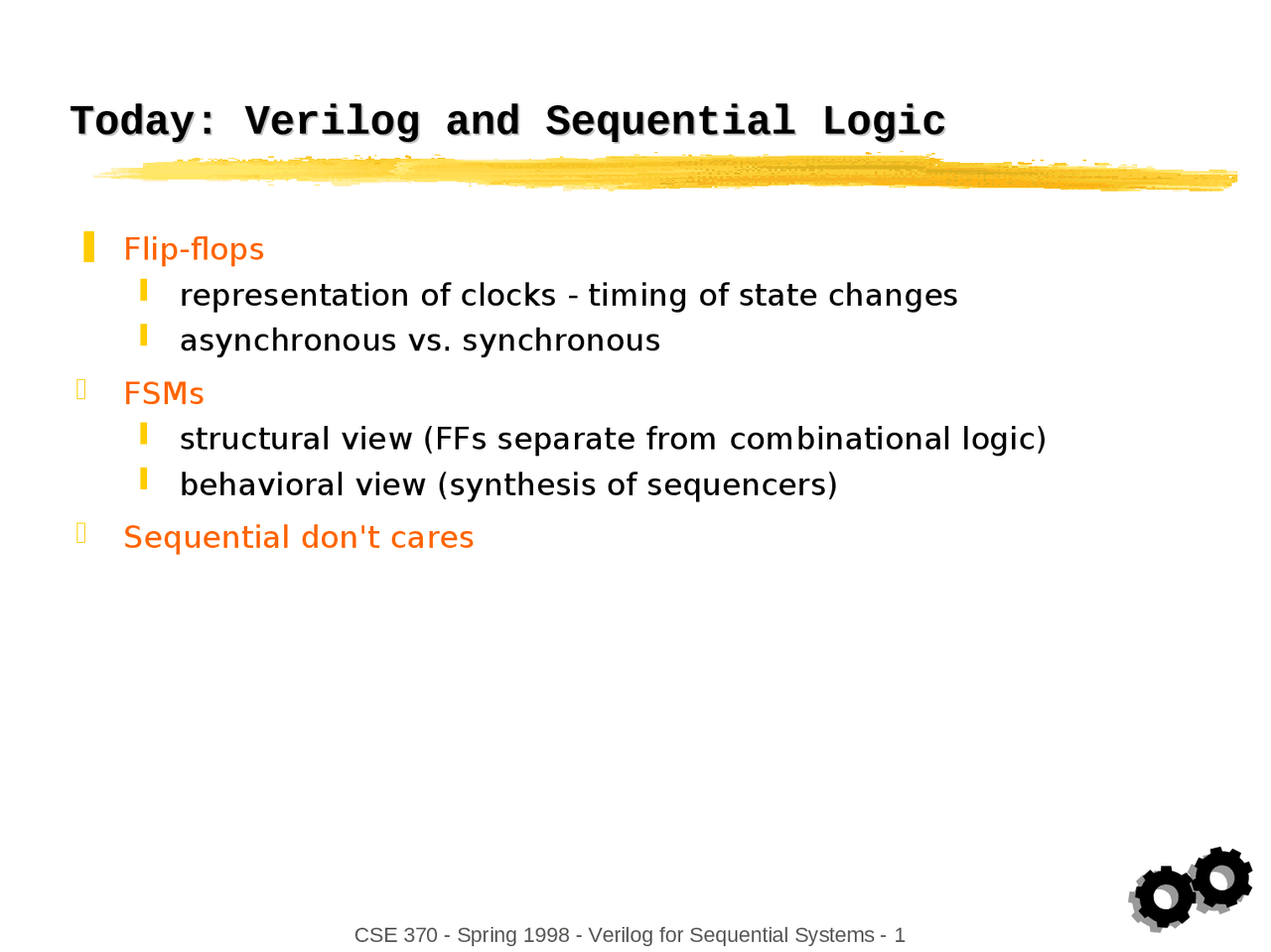 Today: Verilog and Sequential Logic

Flip-flops

representation of clocks - timing of state changes

asynchronous vs. synchronous

FSMs

structural view (FFs separate from combinational logic)

behavioral view (synthesis of sequencers)

Sequential don't cares

CSE 370 - Spring 1998 - Verilog for Sequential Systems - 1